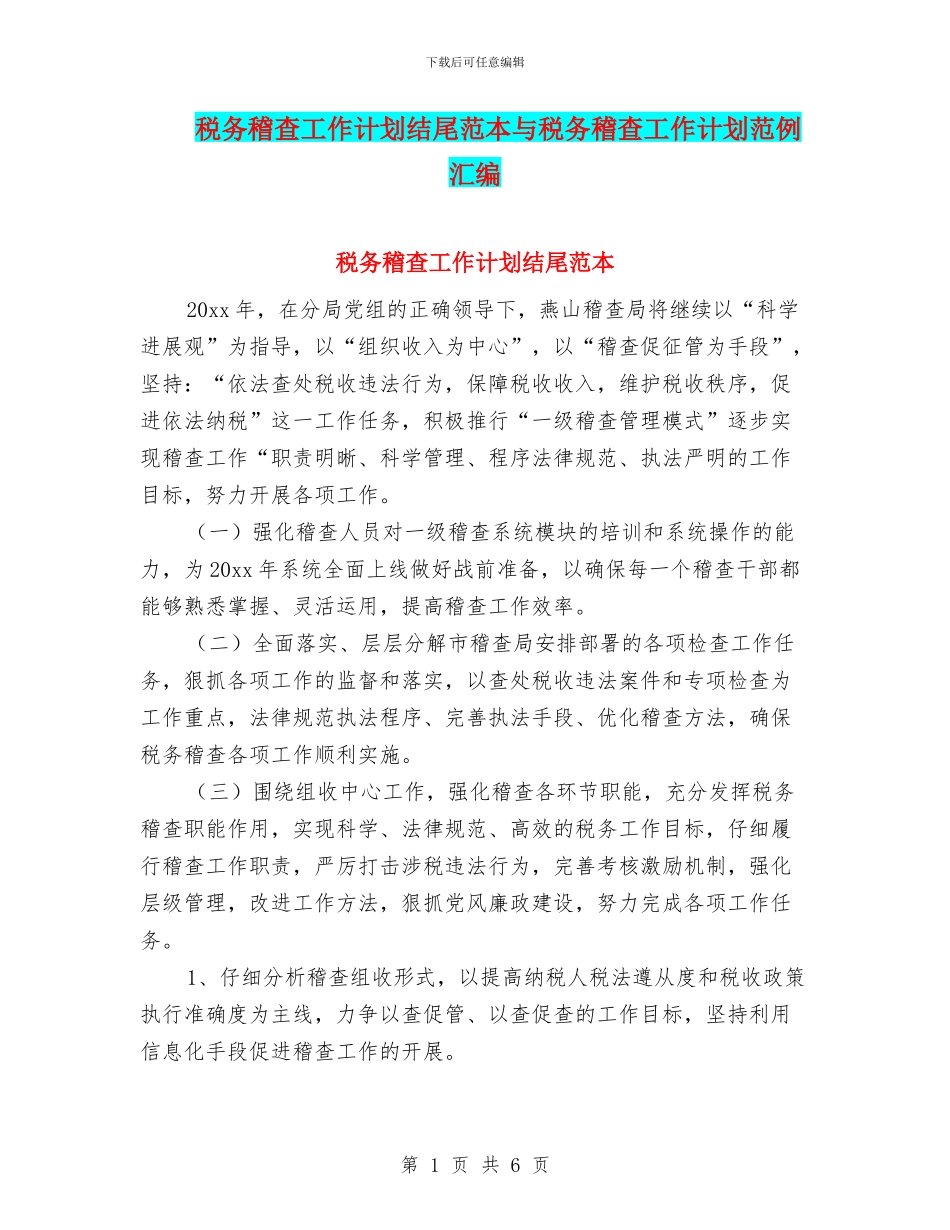 下载后可任意编辑

税务稽查工作计划结尾范本与税务稽查工作计划范例汇编

税务稽查工作计划结尾范本

20xx 年，在分局党组的正确领导下，燕山稽查局将继续以“科学进展观”为指导，以“组织收入为中心”，以“稽查促征管为手段”，坚持：“依法查处税收违法行为，保障税收收入，维护税收秩序，促进依法纳税”这一工作任务，积极推行“一级稽查管理模式”逐步实现稽查工作“职责明晰、科学管理、程序法律规范、执法严明的工作目标，努力开展各项工作。

（一）强化稽查人员对一级稽查系统模块的培训和系统操作的能力，为 20xx 年系统全面上线做好战前准备，以确保每一个稽查干部都能够熟悉掌握、灵活运用，提高稽查工作效率。

（二）全面落实、层层分解市稽查局安排部署的各项检查工作任务，狠抓各项工作的监督和落实，以查处税收违法案件和专项检查为工作重点，法律规范执法程序、完善执法手段、优化稽查方法，确保税务稽查各项工作顺利实施。

（三）围绕组收中心工作，强化稽查各环节职能，充分发挥税务稽查职能作用，实现科学、法律规范、高效的税务工作目标，仔细履行稽查工作职责，严厉打击涉税违法行为，完善考核激励机制，强化层级管理，改进工作方法，狠抓党风廉政建设，努力完成各项工作任务。

1、仔细分析稽查组收形式，以提高纳税人税法遵从度和税收政策执行准确度为主线，力争以查促管、以查促查的工作目标，坚持利用信息化手段促进稽查工作的开展。

第 1 页 共 6 页